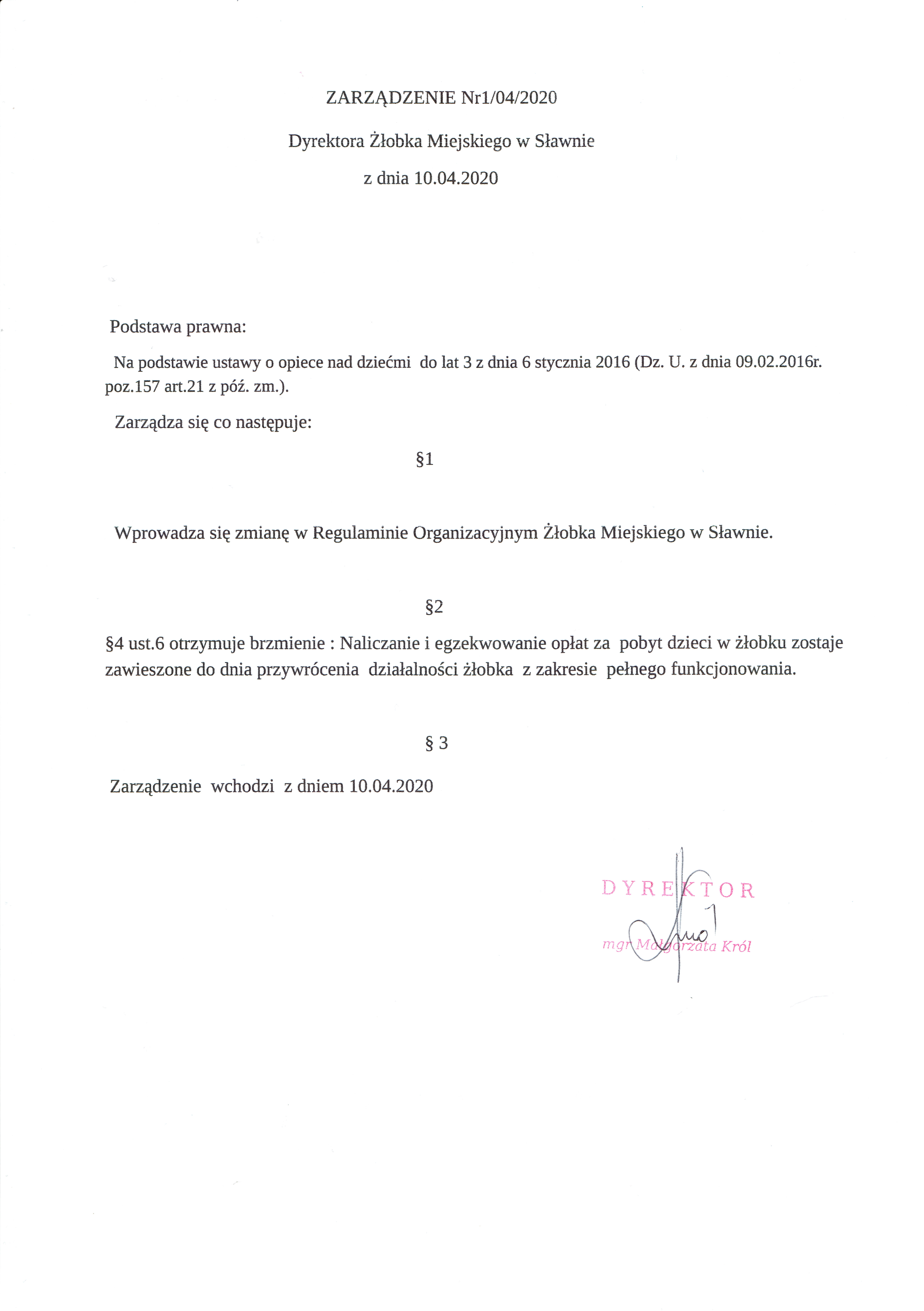 ZARZĄDZENIE Nr1/04/2020

Dyrektora Żłobka Miejskiego w Sławnie

z dnia 10.04.2020

Podstawa prawna:

Na podstawie ustawy o opiece nad dziećmi do lat 3 z dnia 6 stycznia 2016 (Dz. U. z dnia 09.02.2016r. poz.157 art.21 z póź. zm.).

Zarządza się co następuje:

§1

Wprowadza się zmianę w Regulaminie Organizacyjnym Żłobka Miejskiego w Sławnie.

§2

§4 ust.6 otrzymuje brzmienie : Naliczanie i egzekwowanie opłat za pobyt dzieci w żłobku zostaje zawieszone do dnia przywrócenia działalności żłobka z zakresie pełnego funkcjonowania.

§ 3

Zarządzenie wchodzi z dniem 10.04.2020

DYREKTOR
mgr Małgorzata Król